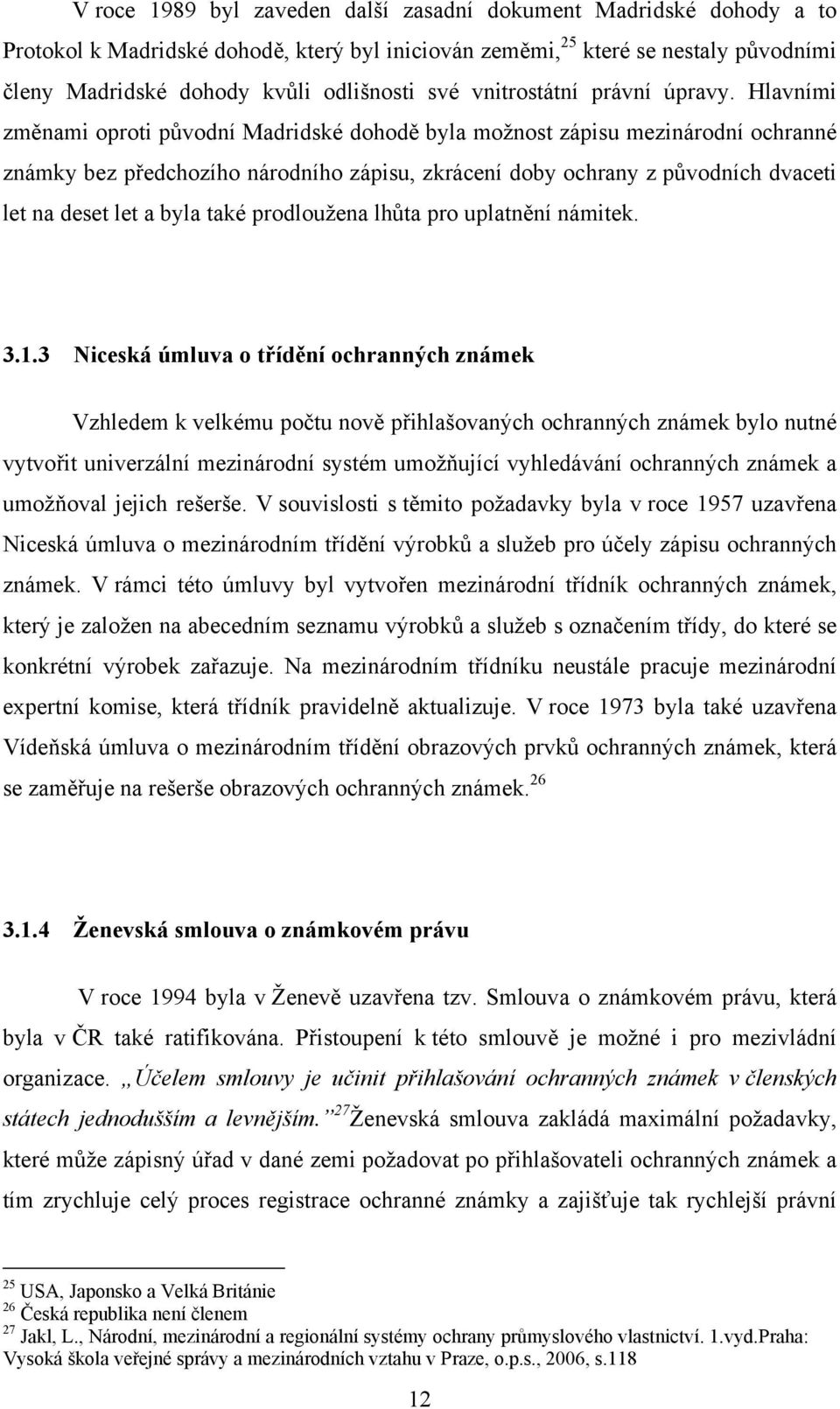 V roce 1989 byl zaveden další zasadní dokument Madridské dohody a to Protokol k Madridské dohodě, který byl iniciován zeměmi,$^{25}$ které se nestaly původními členy Madridské dohody kvůli odlišnosti své vnitrostátní právní úpravy. Hlavními změnami oproti původní Madridské dohodě byla možnost zápisu mezinárodní ochranné známky bez předchozího národního zápisu, zkrácení doby ochrany z původních dvaceti let na deset let a byla také prodloužena lhůta pro uplatnění námitek.

3.1.3 Niceská úmluva o třídění ochranných známek

Vzhledem k velkému počtu nově přihlašovaných ochranných známek bylo nutné vytvořit univerzální mezinárodní systém umožňující vyhledávání ochranných známek a umožňoval jejich rešerše. V souvislosti s těmito požadavky byla v roce 1957 uzavřena Niceská úmluva o mezinárodním třídění výrobků a služeb pro účely zápisu ochranných známek. V rámci této úmluvy byl vytvořen mezinárodní třídník ochranných známek, který je založen na abecedním seznamu výrobků a služeb s označením třídy, do které se konkrétní výrobek zařazuje. Na mezinárodním třídníku neustále pracuje mezinárodní expertní komise, která třídník pravidelně aktualizuje. V roce 1973 byla také uzavřena Vídeňská úmluva o mezinárodním třídění obrazových prvků ochranných známek, která se zaměřuje na rešerše obrazových ochranných známek.$^{26}$

3.1.4 Ženevská smlouva o známkovém právu

V roce 1994 byla v Ženevě uzavřena tzv. Smlouva o známkovém právu, která byla v ČR také ratifikována. Přistoupení k této smlouvě je možné i pro mezivládní organizace. „Účelem smlouvy je učinit přihlašování ochranných známek v členských státech jednodušším a levnějším.“$^{27}$Ženevská smlouva zakládá maximální požadavky, které může zápisný úřad v dané zemi požadovat po přihlašovateli ochranných známek a tím zrychluje celý proces registrace ochranné známky a zajišťuje tak rychlejší právní

$^{25}$ USA, Japonsko a Velká Británie
$^{26}$ Česká republika není členem
$^{27}$ Jakl, L., Národní, mezinárodní a regionální systémy ochrany průmyslového vlastnictví. 1.vyd.Praha: Vysoká škola veřejné správy a mezinárodních vztahu v Praze, o.p.s., 2006, s.118

12